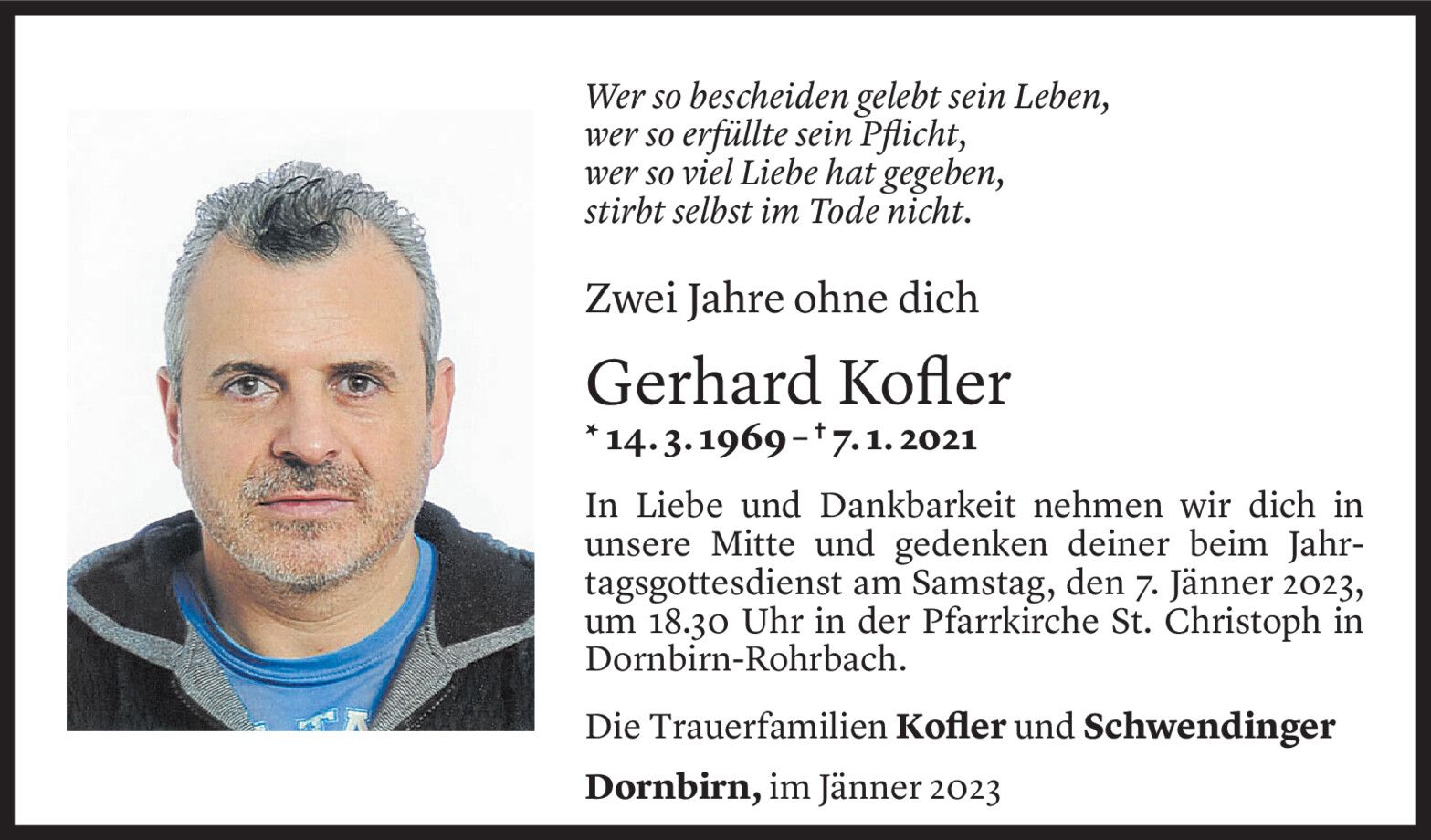 Wer so bescheiden gelebt sein Leben,
wer so erfüllte sein Pflicht,
wer so viel Liebe hat gegeben,
stirbt selbst im Tode nicht.

Zwei Jahre ohne dich

Gerhard Kofler

* 14. 3. 1969 – † 7. 1. 2021

In Liebe und Dankbarkeit nehmen wir dich in unsere Mitte und gedenken deiner beim Jahrtagsgottesdienst am Samstag, den 7. Jänner 2023, um 18.30 Uhr in der Pfarrkirche St. Christoph in Dornbirn-Rohrbach.

Die Trauerfamilien Kofler und Schwendinger

Dornbirn, im Jänner 2023